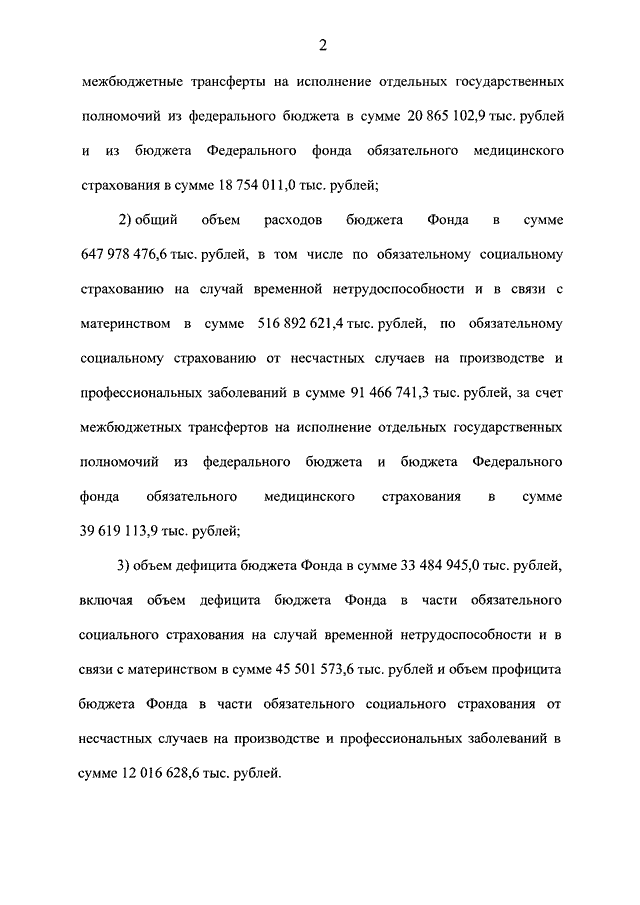 2

межбюджетные трансферты на исполнение отдельных государственных полномочий из федерального бюджета в сумме 20 865 102,9 тыс. рублей и из бюджета Федерального фонда обязательного медицинского страхования в сумме 18 754 011,0 тыс. рублей;

2) общий объем расходов бюджета Фонда в сумме 647 978 476,6 тыс. рублей, в том числе по обязательному социальному страхованию на случай временной нетрудоспособности и в связи с материнством в сумме 516 892 621,4 тыс. рублей, по обязательному социальному страхованию от несчастных случаев на производстве и профессиональных заболеваний в сумме 91 466 741,3 тыс. рублей, за счет межбюджетных трансфертов на исполнение отдельных государственных полномочий из федерального бюджета и бюджета Федерального фонда обязательного медицинского страхования в сумме 39 619 113,9 тыс. рублей;

3) объем дефицита бюджета Фонда в сумме 33 484 945,0 тыс. рублей, включая объем дефицита бюджета Фонда в части обязательного социального страхования на случай временной нетрудоспособности и в связи с материнством в сумме 45 501 573,6 тыс. рублей и объем профицита бюджета Фонда в части обязательного социального страхования от несчастных случаев на производстве и профессиональных заболеваний в сумме 12 016 628,6 тыс. рублей.